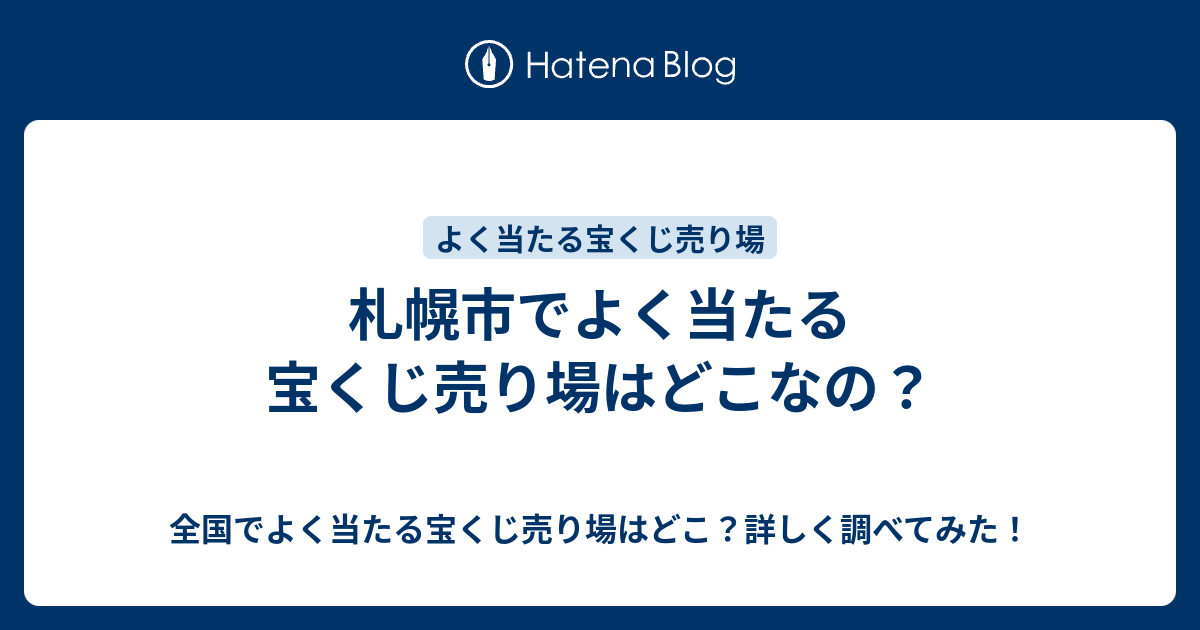 Hatena Blog

よく当たる宝くじ売り場

札幌市でよく当たる宝くじ売り場はどこなの？

全国でよく当たる宝くじ売り場はどこ？詳しく調べてみた！